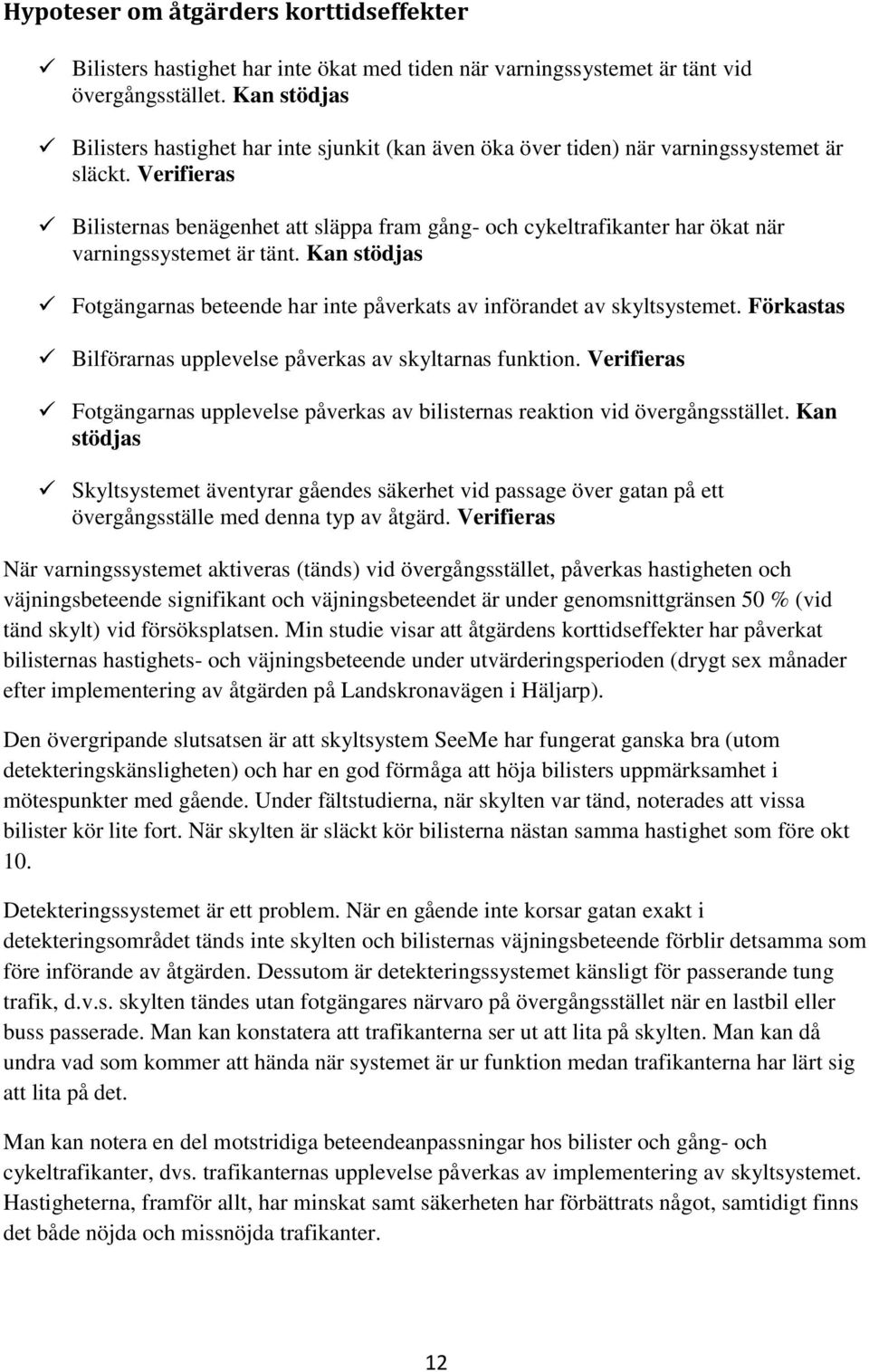 Hypoteser om åtgärders korttidseffekter

✓ Bilisters hastighet har inte ökat med tiden när varningssystemet är tänt vid övergångsstället. Kan stödjas

✓ Bilisters hastighet har inte sjunkit (kan även öka över tiden) när varningssystemet är släckt. Verifieras

✓ Bilisternas benägenhet att släppa fram gång- och cykeltrafikanter har ökat när varningssystemet är tänt. Kan stödjas

✓ Fotgängarnas beteende har inte påverkats av införandet av skyltsystemet. Förkastas

✓ Bilförarnas upplevelse påverkas av skyltarnas funktion. Verifieras

✓ Fotgängarnas upplevelse påverkas av bilisternas reaktion vid övergångsstället. Kan stödjas

✓ Skyltsystemet äventyrar gåendes säkerhet vid passage över gatan på ett övergångsställe med denna typ av åtgärd. Verifieras

När varningssystemet aktiveras (tänds) vid övergångsstället, påverkas hastigheten och väjningsbeteende signifikant och väjningsbeteendet är under genomsnittgränsen 50 % (vid tänd skylt) vid försöksplatsen. Min studie visar att åtgärdens korttidseffekter har påverkat bilisternas hastighets- och väjningsbeteende under utvärderingsperioden (drygt sex månader efter implementering av åtgärden på Landskronavägen i Häljarp).

Den övergripande slutsatsen är att skyltsystem SeeMe har fungerat ganska bra (utom detekteringskänsligheten) och har en god förmåga att höja bilisters uppmärksamhet i mötespunkter med gående. Under fältstudierna, när skylten var tänd, noterades att vissa bilister kör lite fort. När skylten är släckt kör bilisterna nästan samma hastighet som före okt 10.

Detekteringssystemet är ett problem. När en gående inte korsar gatan exakt i detekteringsområdet tänds inte skylten och bilisternas väjningsbeteende förblir detsamma som före införande av åtgärden. Dessutom är detekteringssystemet känsligt för passerande tung trafik, d.v.s. skylten tändes utan fotgängares närvaro på övergångsstället när en lastbil eller buss passerade. Man kan konstatera att trafikanterna ser ut att lita på skylten. Man kan då undra vad som kommer att hända när systemet är ur funktion medan trafikanterna har lärt sig att lita på det.

Man kan notera en del motstridiga beteendeanpassningar hos bilister och gång- och cykeltrafikanter, dvs. trafikanternas upplevelse påverkas av implementering av skyltsystemet. Hastigheterna, framför allt, har minskat samt säkerheten har förbättrats något, samtidigt finns det både nöjda och missnöjda trafikanter.

12